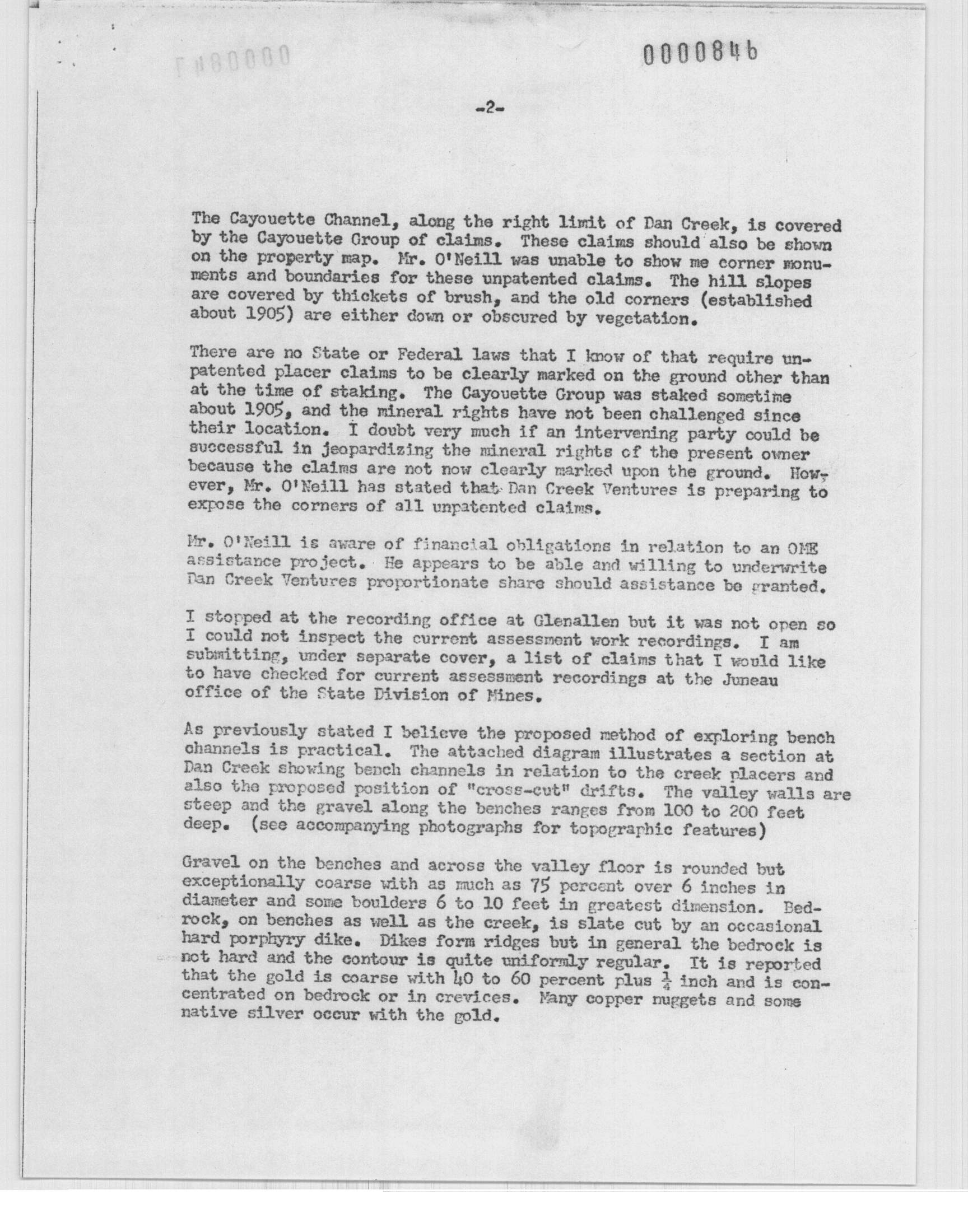 0000846

-2-

The Cayouette Channel, along the right limit of Dan Creek, is covered by the Cayouette Group of claims. These claims should also be shown on the property map. Mr. O'Neill was unable to show me corner monuments and boundaries for these unpatented claims. The hill slopes are covered by thickets of brush, and the old corners (established about 1905) are either down or obscured by vegetation.

There are no State or Federal laws that I know of that require unpatented placer claims to be clearly marked on the ground other than at the time of staking. The Cayouette Group was staked sometime about 1905, and the mineral rights have not been challenged since their location. I doubt very much if an intervening party could be successful in jeopardizing the mineral rights of the present owner because the claims are not now clearly marked upon the ground. However, Mr. O'Neill has stated that Dan Creek Ventures is preparing to expose the corners of all unpatented claims.

Mr. O'Neill is aware of financial obligations in relation to an OME assistance project. He appears to be able and willing to underwrite Dan Creek Ventures proportionate share should assistance be granted.

I stopped at the recording office at Glenallen but it was not open so I could not inspect the current assessment work recordings. I am submitting, under separate cover, a list of claims that I would like to have checked for current assessment recordings at the Juneau office of the State Division of Mines.

As previously stated I believe the proposed method of exploring bench channels is practical. The attached diagram illustrates a section at Dan Creek showing bench channels in relation to the creek placers and also the proposed position of "cross-cut" drifts. The valley walls are steep and the gravel along the benches ranges from 100 to 200 feet deep. (see accompanying photographs for topographic features)

Gravel on the benches and across the valley floor is rounded but exceptionally coarse with as much as 75 percent over 6 inches in diameter and some boulders 6 to 10 feet in greatest dimension. Bedrock, on benches as well as the creek, is slate cut by an occasional hard porphyry dike. Dikes form ridges but in general the bedrock is not hard and the contour is quite uniformly regular. It is reported that the gold is coarse with 40 to 60 percent plus $\frac{1}{4}$ inch and is concentrated on bedrock or in crevices. Many copper nuggets and some native silver occur with the gold.